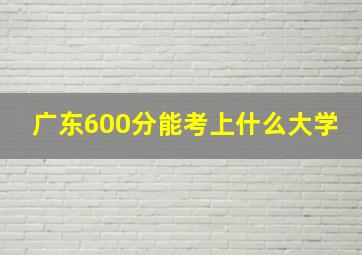 广东600分能考上什么大学